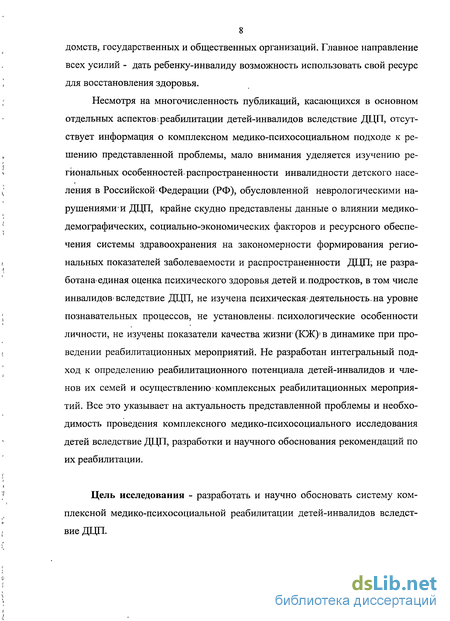 8

домств, государственных и общественных организаций. Главное направление всех усилий - дать ребенку-инвалиду возможность использовать свой ресурс для восстановления здоровья.

Несмотря на многочисленность публикаций, касающихся в основном отдельных аспектов реабилитации детей-инвалидов вследствие ДЦП, отсутствует информация о комплексном медико-психосоциальном подходе к решению представленной проблемы, мало внимания уделяется изучению региональных особенностей распространенности инвалидности детского населения в Российской Федерации (РФ), обусловленной неврологическими нарушениями и ДЦП, крайне скудно представлены данные о влиянии медико-демографических, социально-экономических факторов и ресурсного обеспечения системы здравоохранения на закономерности формирования региональных показателей заболеваемости и распространенности ДЦП; не разработана единая оценка психического здоровья детей и подростков, в том числе инвалидов вследствие ДЦП, не изучена психическая деятельность на уровне познавательных процессов, не установлены психологические особенности личности, не изучены показатели качества жизни (КЖ) в динамике при проведении реабилитационных мероприятий. Не разработан интегральный подход к определению реабилитационного потенциала детей-инвалидов и членов их семей и осуществлению комплексных реабилитационных мероприятий. Все это указывает на актуальность представленной проблемы и необходимость проведения комплексного медико-психосоциального исследования детей вследствие ДЦП, разработки и научного обоснования рекомендаций по их реабилитации.

Цель исследования - разработать и научно обосновать систему комплексной медико-психосоциальной реабилитации детей-инвалидов вследствие ДЦП.

dsLib.net
библиотека диссертаций